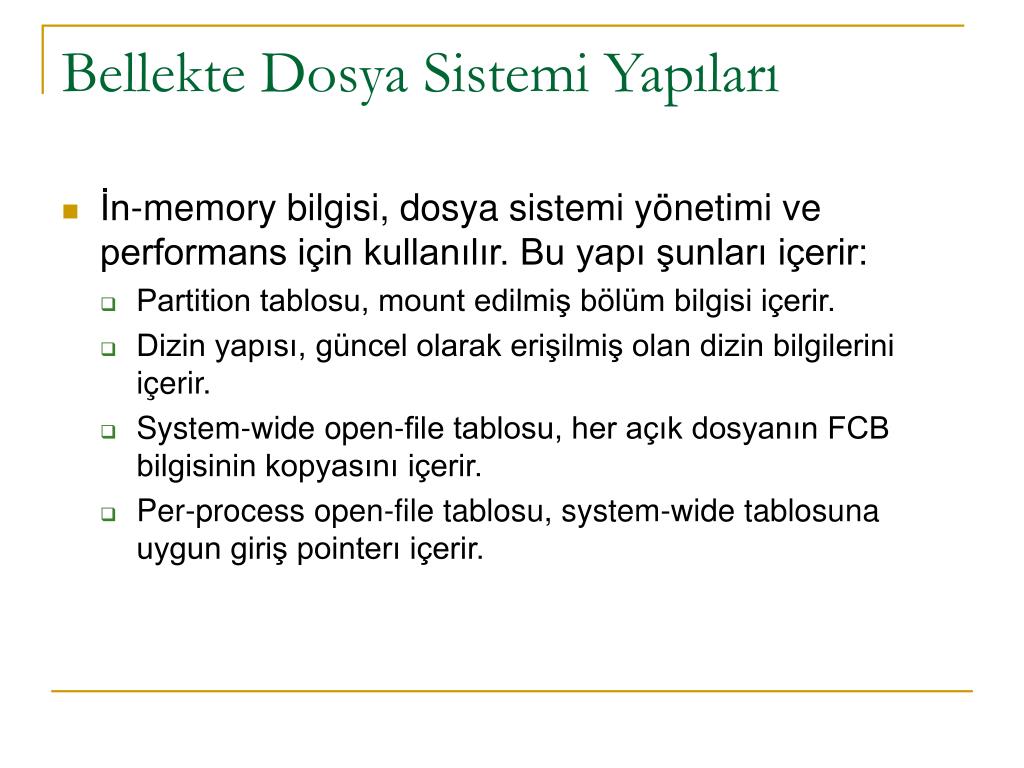 Bellekte Dosya Sistemi Yapıları

İn-memory bilgisi, dosya sistemi yönetimi ve performans için kullanılır. Bu yapı şunları içerir:

Partition tablosu, mount edilmiş bölüm bilgisi içerir.

Dizin yapısı, güncel olarak erişilmiş olan dizin bilgilerini içerir.

System-wide open-file tablosu, her açık dosyanın FCB bilgisinin kopyasını içerir.

Per-process open-file tablosu, system-wide tablosuna uygun giriş pointerı içerir.